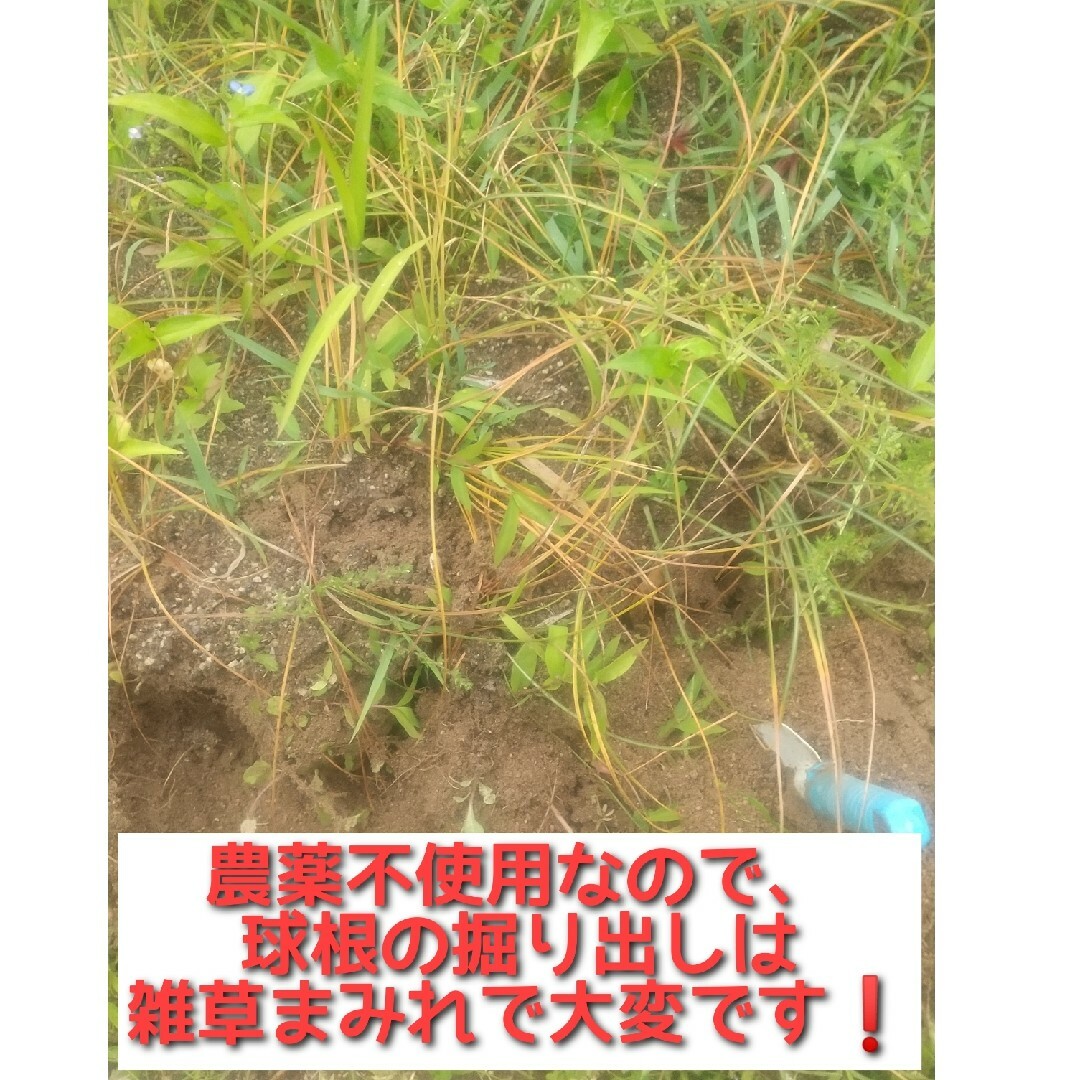 農薬不使用なので、
球根の掘り出しは
雑草まみれで大変です❗